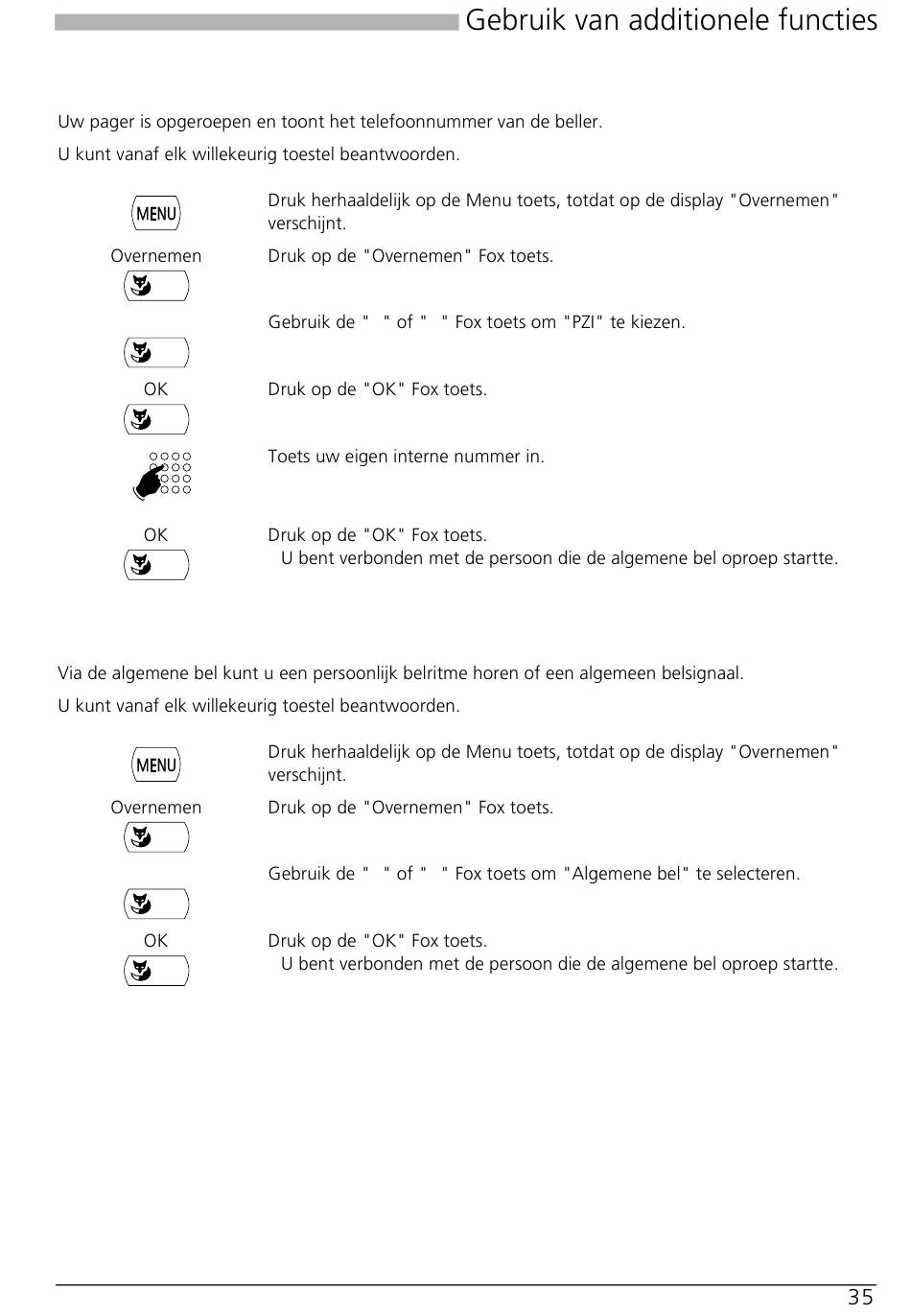 Gebruik van additionele functies

Uw pager is opgeroepen en toont het telefoonnummer van de beller.

U kunt vanaf elk willekeurig toestel beantwoorden.

MENU

Druk herhaaldelijk op de Menu toets, totdat op de display "Overnemen" verschijnt.

Overnemen

Druk op de "Overnemen" Fox toets.

Gebruik de " " of " " Fox toets om "PZI" te kiezen.

OK

Druk op de "OK" Fox toets.

Toets uw eigen interne nummer in.

OK

Druk op de "OK" Fox toets.
U bent verbonden met de persoon die de algemene bel oproep startte.

Via de algemene bel kunt u een persoonlijk belritme horen of een algemeen belsignaal.

U kunt vanaf elk willekeurig toestel beantwoorden.

MENU

Druk herhaaldelijk op de Menu toets, totdat op de display "Overnemen" verschijnt.

Overnemen

Druk op de "Overnemen" Fox toets.

Gebruik de " " of " " Fox toets om "Algemene bel" te selecteren.

OK

Druk op de "OK" Fox toets.
U bent verbonden met de persoon die de algemene bel oproep startte.

35